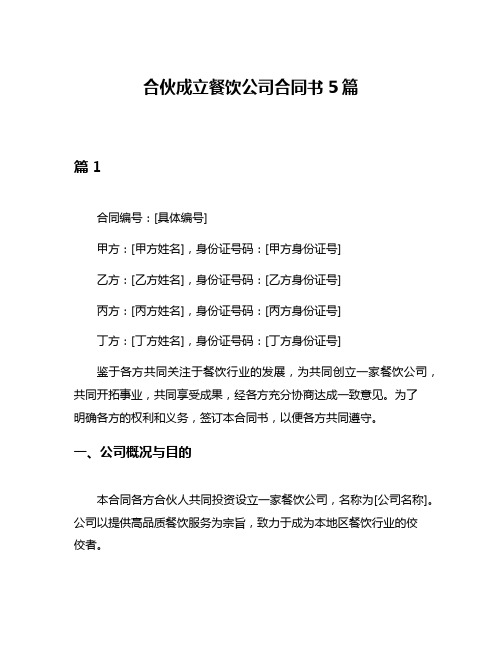 合伙成立餐饮公司合同书 5 篇

篇 1

合同编号：[具体编号]

甲方：[甲方姓名]，身份证号码：[甲方身份证号]

乙方：[乙方姓名]，身份证号码：[乙方身份证号]

丙方：[丙方姓名]，身份证号码：[丙方身份证号]

丁方：[丁方姓名]，身份证号码：[丁方身份证号]

鉴于各方共同关注于餐饮行业的发展，为共同创立一家餐饮公司，共同开拓事业，共同享受成果，经各方充分协商达成一致意见。为了明确各方的权利和义务，签订本合同书，以便各方共同遵守。

一、公司概况与目的

本合同各方合伙人共同投资设立一家餐饮公司，名称为[公司名称]。公司以提供高品质餐饮服务为宗旨，致力于成为本地区餐饮行业的佼佼者。